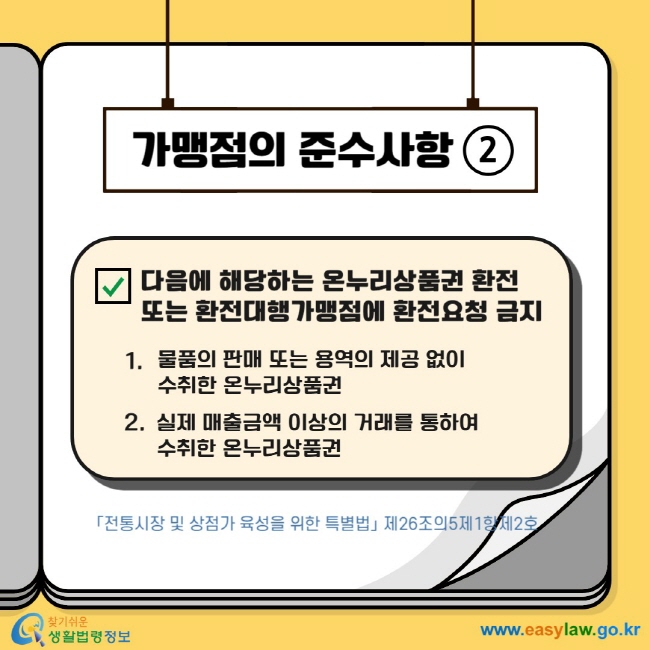 가맹점의 준수사항 ②

다음에 해당하는 온누리상품권 환전 또는 환전대행가맹점에 환전요청 금지

1. 물품의 판매 또는 용역의 제공 없이 수취한 온누리상품권

2. 실제 매출금액 이상의 거래를 통하여 수취한 온누리상품권

「전통시장 및 상점가 육성을 위한 특별법」 제26조의5제1항제2호

찾기쉬운 생활법령정보

www.easylaw.go.kr